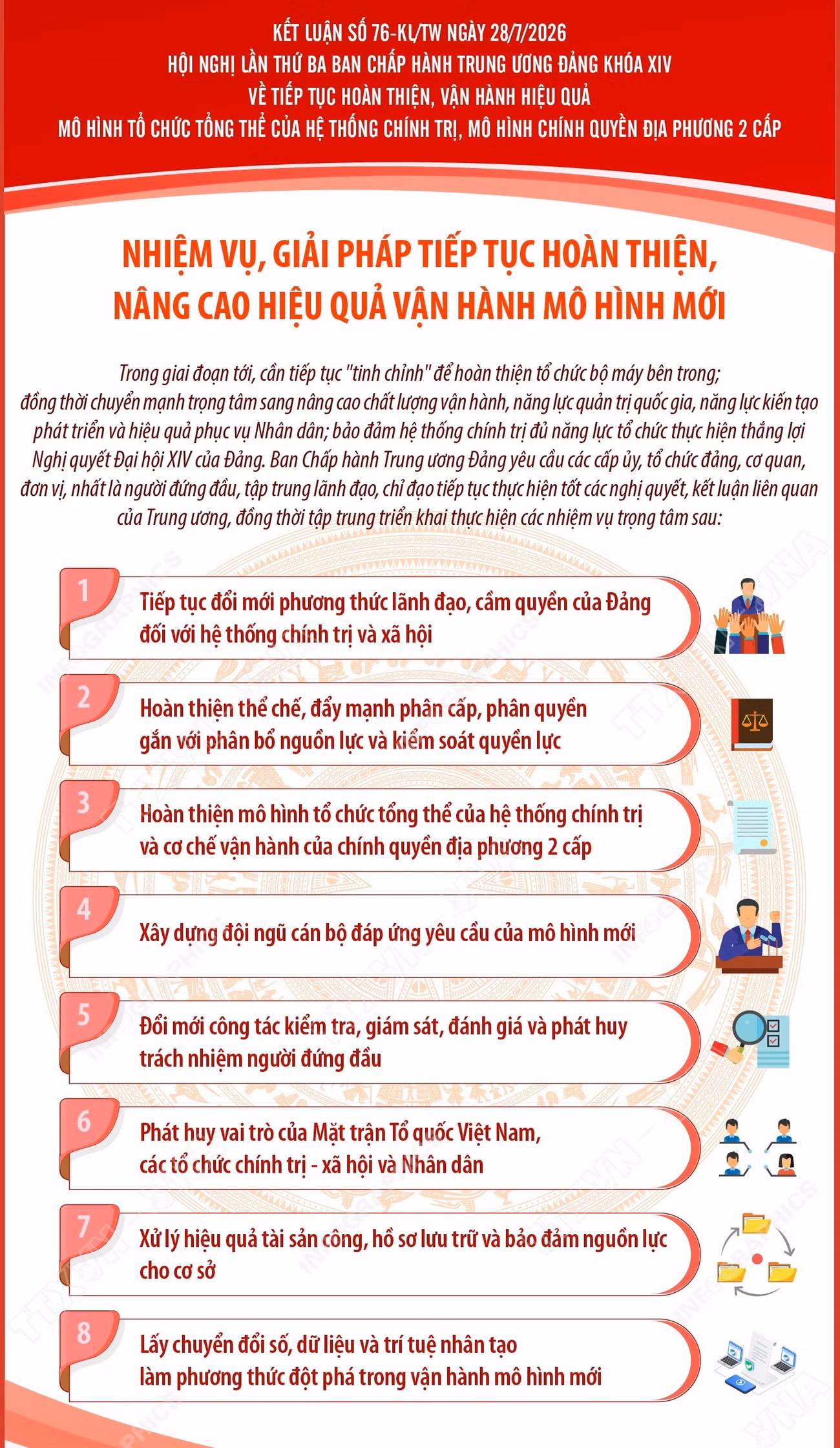 KẾT LUẬN SỐ 76-KL/TW NGÀY 28/7/2026
HỘI NGHỊ LẦN THỨ BA BAN CHẤP HÀNH TRUNG ƯƠNG ĐẢNG KHÓA XIV
VỀ TIẾP TỤC HOÀN THIỆN, VẬN HÀNH HIỆU QUẢ
MÔ HÌNH TỔ CHỨC TỔNG THỂ CỦA HỆ THỐNG CHÍNH TRỊ, MÔ HÌNH CHÍNH QUYỀN ĐỊA PHƯƠNG 2 CẤP

NHIỆM VỤ, GIẢI PHÁP TIẾP TỤC HOÀN THIỆN, NÂNG CAO HIỆU QUẢ VẬN HÀNH MÔ HÌNH MỚI

Trong giai đoạn tới, cần tiếp tục "tinh chỉnh" để hoàn thiện tổ chức bộ máy bên trong; đồng thời chuyển mạnh trọng tâm sang nâng cao chất lượng vận hành, năng lực quản trị quốc gia, năng lực kiến tạo phát triển và hiệu quả phục vụ Nhân dân; bảo đảm hệ thống chính trị đủ năng lực tổ chức thực hiện thắng lợi Nghị quyết Đại hội XIV của Đảng. Ban Chấp hành Trung ương Đảng yêu cầu các cấp ủy, tổ chức đảng, cơ quan, đơn vị, nhất là người đứng đầu, tập trung lãnh đạo, chỉ đạo tiếp tục thực hiện tốt các nghị quyết, kết luận liên quan của Trung ương, đồng thời tập trung triển khai thực hiện các nhiệm vụ trọng tâm sau:

1 Tiếp tục đổi mới phương thức lãnh đạo, cầm quyền của Đảng đối với hệ thống chính trị và xã hội

2 Hoàn thiện thể chế, đẩy mạnh phân cấp, phân quyền gắn với phân bổ nguồn lực và kiểm soát quyền lực

3 Hoàn thiện mô hình tổ chức tổng thể của hệ thống chính trị và cơ chế vận hành của chính quyền địa phương 2 cấp

4 Xây dựng đội ngũ cán bộ đáp ứng yêu cầu của mô hình mới

5 Đổi mới công tác kiểm tra, giám sát, đánh giá và phát huy trách nhiệm người đứng đầu

6 Phát huy vai trò của Mặt trận Tổ quốc Việt Nam, các tổ chức chính trị - xã hội và Nhân dân

7 Xử lý hiệu quả tài sản công, hồ sơ lưu trữ và bảo đảm nguồn lực cho cơ sở

8 Lấy chuyển đổi số, dữ liệu và trí tuệ nhân tạo làm phương thức đột phá trong vận hành mô hình mới